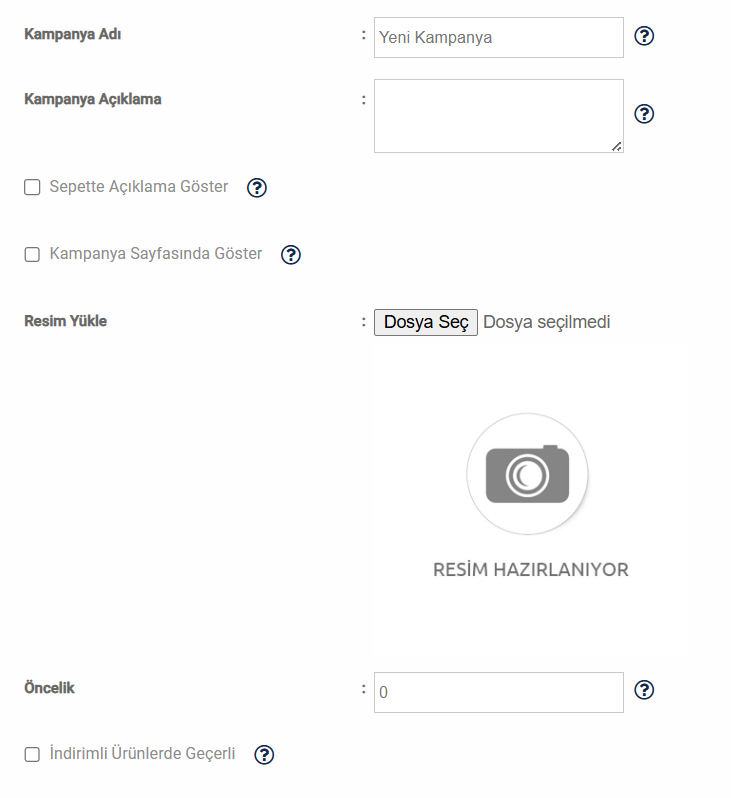 Kampanya Adı : Yeni Kampanya ?

Kampanya Açıklama : ?

Sepette Açıklama Göster ?

Kampanya Sayfasında Göster ?

Resim Yükle : Dosya Seç Dosya seçilmedi

RESİM HAZIRLANIYOR

Öncelik : 0 ?

İndirimli Ürünlerde Geçerli ?